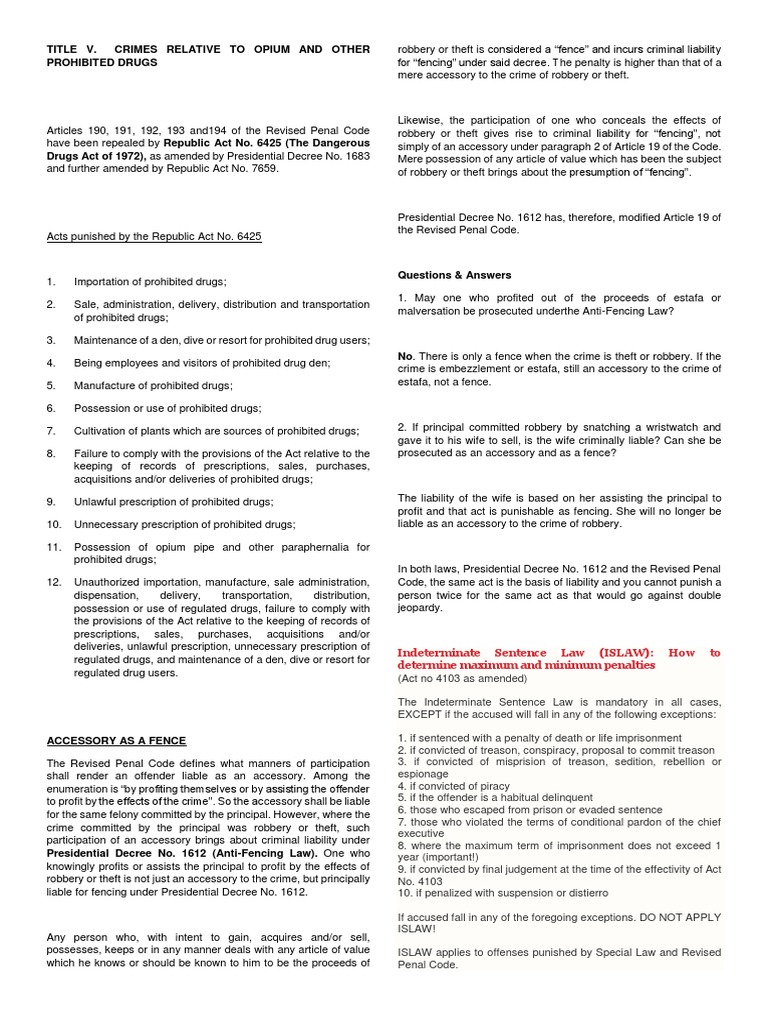 TITLE V. CRIMES RELATIVE TO OPIUM AND OTHER PROHIBITED DRUGS

Articles 190, 191, 192, 193 and194 of the Revised Penal Code have been repealed by Republic Act No. 6425 (The Dangerous Drugs Act of 1972), as amended by Presidential Decree No. 1683 and further amended by Republic Act No. 7659.

Acts punished by the Republic Act No. 6425

1. Importation of prohibited drugs;

2. Sale, administration, delivery, distribution and transportation of prohibited drugs;

3. Maintenance of a den, dive or resort for prohibited drug users;

4. Being employees and visitors of prohibited drug den;

5. Manufacture of prohibited drugs;

6. Possession or use of prohibited drugs;

7. Cultivation of plants which are sources of prohibited drugs;

8. Failure to comply with the provisions of the Act relative to the keeping of records of prescriptions, sales, purchases, acquisitions and/or deliveries of prohibited drugs;

9. Unlawful prescription of prohibited drugs;

10. Unnecessary prescription of prohibited drugs;

11. Possession of opium pipe and other paraphernalia for prohibited drugs;

12. Unauthorized importation, manufacture, sale administration, dispensation, delivery, transportation, distribution, possession or use of regulated drugs, failure to comply with the provisions of the Act relative to the keeping of records of prescriptions, sales, purchases, acquisitions and/or deliveries, unlawful prescription, unnecessary prescription of regulated drugs, and maintenance of a den, dive or resort for regulated drug users.

ACCESSORY AS A FENCE

The Revised Penal Code defines what manners of participation shall render an offender liable as an accessory. Among the enumeration is "by profiting themselves or by assisting the offender to profit by the effects of the crime". So the accessory shall be liable for the same felony committed by the principal. However, where the crime committed by the principal was robbery or theft, such participation of an accessory brings about criminal liability under Presidential Decree No. 1612 (Anti-Fencing Law). One who knowingly profits or assists the principal to profit by the effects of robbery or theft is not just an accessory to the crime, but principally liable for fencing under Presidential Decree No. 1612.

Any person who, with intent to gain, acquires and/or sell, possesses, keeps or in any manner deals with any article of value which he knows or should be known to him to be the proceeds of robbery or theft is considered a "fence" and incurs criminal liability for "fencing" under said decree. The penalty is higher than that of a mere accessory to the crime of robbery or theft.

Likewise, the participation of one who conceals the effects of robbery or theft gives rise to criminal liability for "fencing", not simply of an accessory under paragraph 2 of Article 19 of the Code. Mere possession of any article of value which has been the subject of robbery or theft brings about the presumption of "fencing".

Presidential Decree No. 1612 has, therefore, modified Article 19 of the Revised Penal Code.

Questions & Answers

1. May one who profited out of the proceeds of estafa or malversation be prosecuted underthe Anti-Fencing Law?

No. There is only a fence when the crime is theft or robbery. If the crime is embezzlement or estafa, still an accessory to the crime of estafa, not a fence.

2. If principal committed robbery by snatching a wristwatch and gave it to his wife to sell, is the wife criminally liable? Can she be prosecuted as an accessory and as a fence?

The liability of the wife is based on her assisting the principal to profit and that act is punishable as fencing. She will no longer be liable as an accessory to the crime of robbery.

In both laws, Presidential Decree No. 1612 and the Revised Penal Code, the same act is the basis of liability and you cannot punish a person twice for the same act as that would go against double jeopardy.

Indeterminate Sentence Law (ISLAW): How to determine maximum and minimum penalties
(Act no 4103 as amended)

The Indeterminate Sentence Law is mandatory in all cases, EXCEPT if the accused will fall in any of the following exceptions:

1. if sentenced with a penalty of death or life imprisonment
2. if convicted of treason, conspiracy, proposal to commit treason
3. if convicted of misprision of treason, sedition, rebellion or espionage
4. if convicted of piracy
5. if the offender is a habitual delinquent
6. those who escaped from prison or evaded sentence
7. those who violated the terms of conditional pardon of the chief executive
8. where the maximum term of imprisonment does not exceed 1 year (important!)
9. if convicted by final judgement at the time of the effectivity of Act No. 4103
10. if penalized with suspension or distierro

If accused fall in any of the foregoing exceptions. DO NOT APPLY ISLAW!

ISLAW applies to offenses punished by Special Law and Revised Penal Code.